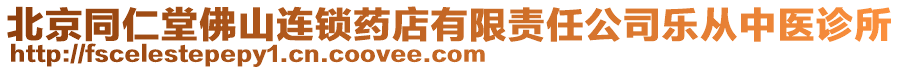 北京同仁堂佛山连锁药店有限责任公司乐从中医诊所
http://fscelestepepy1.cn.coovee.com